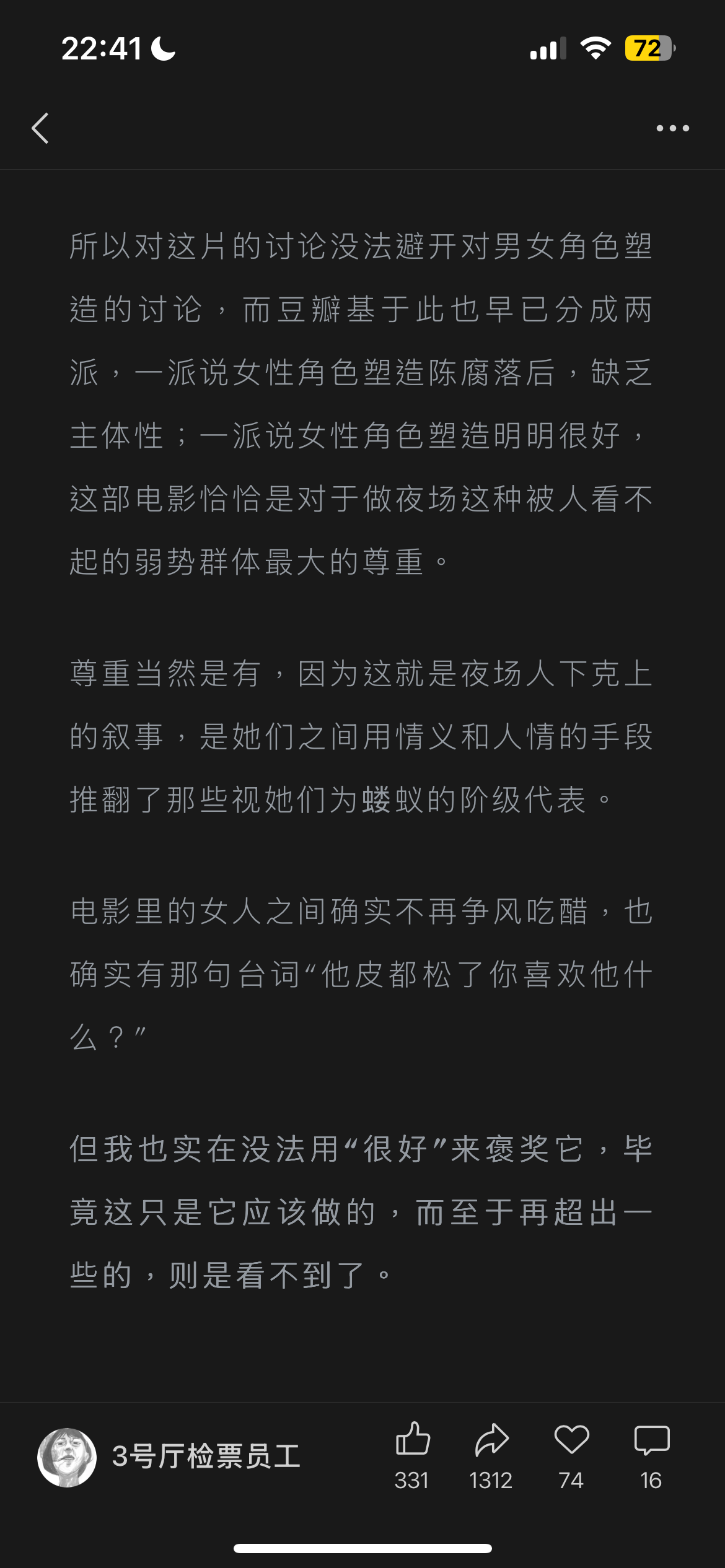 22:41

72

所以对这片的讨论没法避开对男女角色塑造的讨论，而豆瓣基于此也早已分成两派，一派说女性角色塑造陈腐落后，缺乏主体性；一派说女性角色塑造明明很好，这部电影恰恰是对于做夜场这种被人看不起的弱势群体最大的尊重。

尊重当然是有，因为这就是夜场人下克上的叙事，是她们之间用情义和人情的手段推翻了那些视她们为蝼蚁的阶级代表。

电影里的女人之间确实不再争风吃醋，也确实有那句台词“他皮都松了你喜欢他什么？”

但我也实在没法用“很好”来褒奖它，毕竟这只是它应该做的，而至于再超出一些的，则是看不到了。

3号厅检票员工

331

1312

74

16